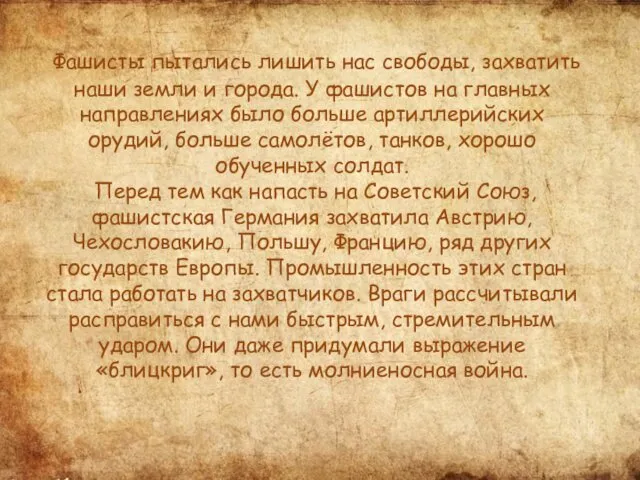 Фашисты пытались лишить нас свободы, захватить наши земли и города. У фашистов на главных направлениях было больше артиллерийских орудий, больше самолётов, танков, хорошо обученных солдат.
Перед тем как напасть на Советский Союз, фашистская Германия захватила Австрию, Чехословакию, Польшу, Францию, ряд других государств Европы. Промышленность этих стран стала работать на захватчиков. Враги рассчитывали расправиться с нами быстрым, стремительным ударом. Они даже придумали выражение «блицкриг», то есть молниеносная война.